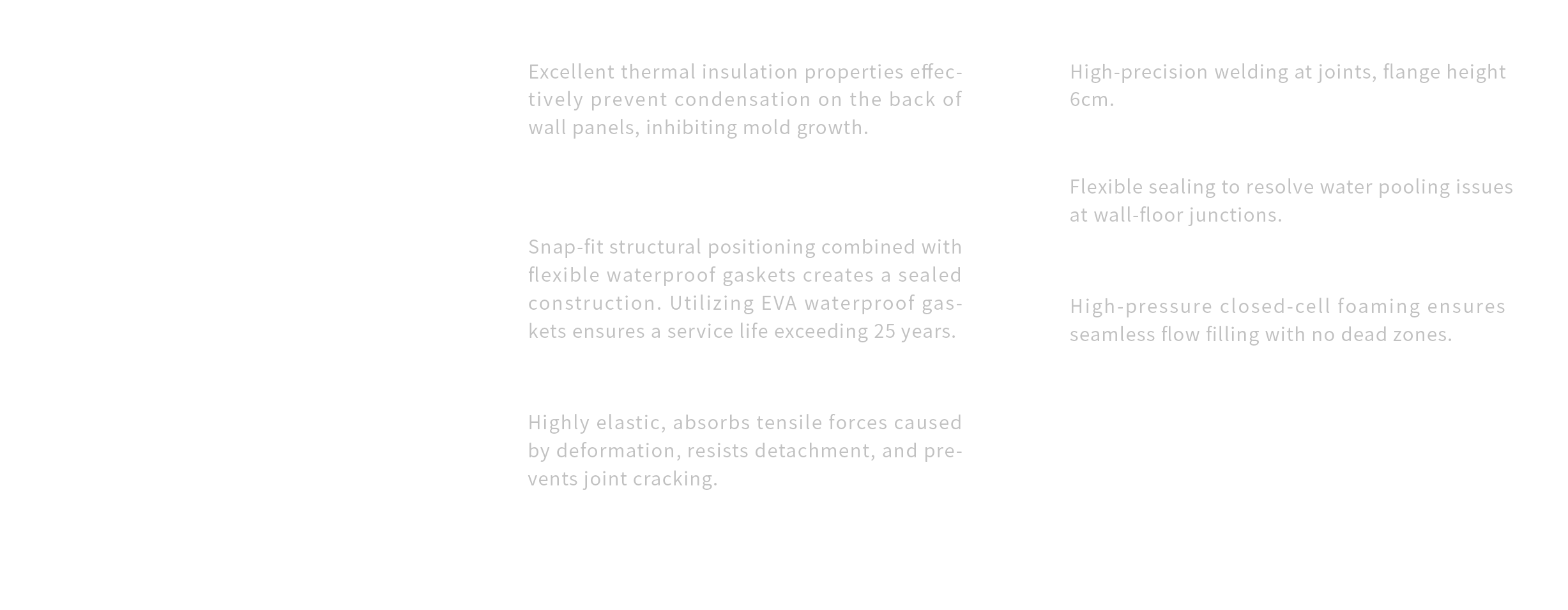 Excellent thermal insulation properties effectively prevent condensation on the back of wall panels, inhibiting mold growth.

Snap-fit structural positioning combined with flexible waterproof gaskets creates a sealed construction. Utilizing EVA waterproof gaskets ensures a service life exceeding 25 years.

Highly elastic, absorbs tensile forces caused by deformation, resists detachment, and prevents joint cracking.

High-precision welding at joints, flange height 6cm.

Flexible sealing to resolve water pooling issues at wall-floor junctions.

High-pressure closed-cell foaming ensures seamless flow filling with no dead zones.